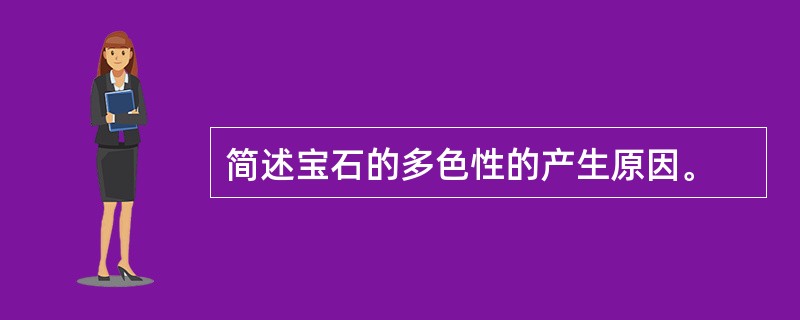 简述宝石的多色性的产生原因。